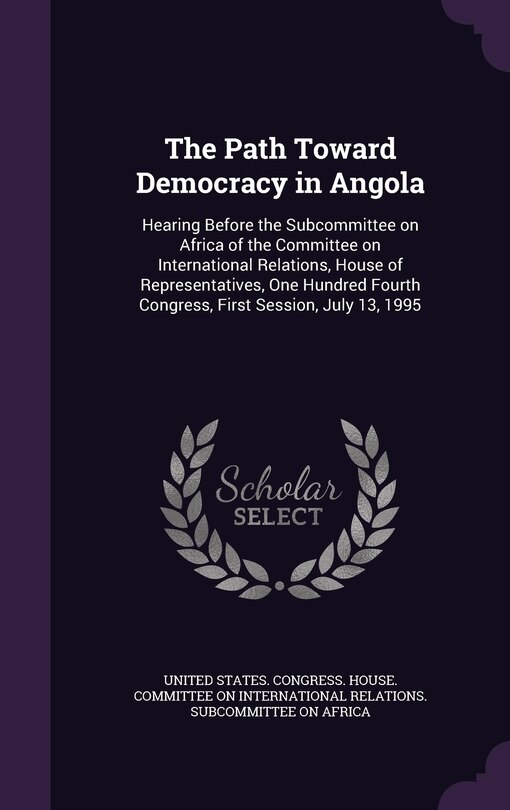 The Path Toward Democracy in Angola

Hearing Before the Subcommittee on Africa of the Committee on International Relations, House of Representatives, One Hundred Fourth Congress, First Session, July 13, 1995

Scholar SELECT

UNITED STATES. CONGRESS. HOUSE. COMMITTEE ON INTERNATIONAL RELATIONS. SUBCOMMITTEE ON AFRICA